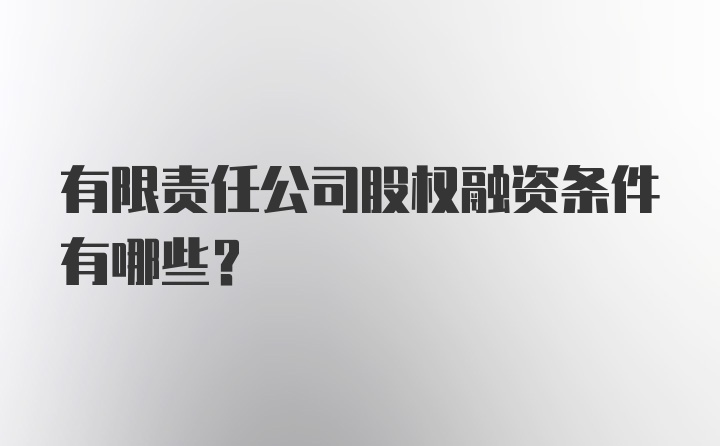 有限责任公司股权融资条件有哪些？